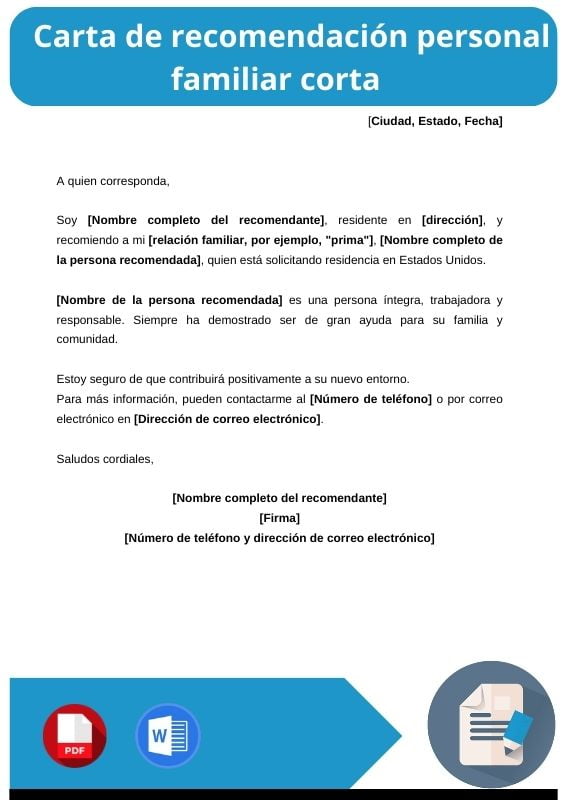 Carta de recomendación personal familiar corta

[Ciudad, Estado, Fecha]

A quien corresponda,

Soy [Nombre completo del recomendante], residente en [dirección], y recomiendo a mi [relación familiar, por ejemplo, "prima"], [Nombre completo de la persona recomendada], quien está solicitando residencia en Estados Unidos.

[Nombre de la persona recomendada] es una persona íntegra, trabajadora y responsable. Siempre ha demostrado ser de gran ayuda para su familia y comunidad.

Estoy seguro de que contribuirá positivamente a su nuevo entorno.
Para más información, pueden contactarme al [Número de teléfono] o por correo electrónico en [Dirección de correo electrónico].

Saludos cordiales,

[Nombre completo del recomendante]
[Firma]
[Número de teléfono y dirección de correo electrónico]

PDF

W